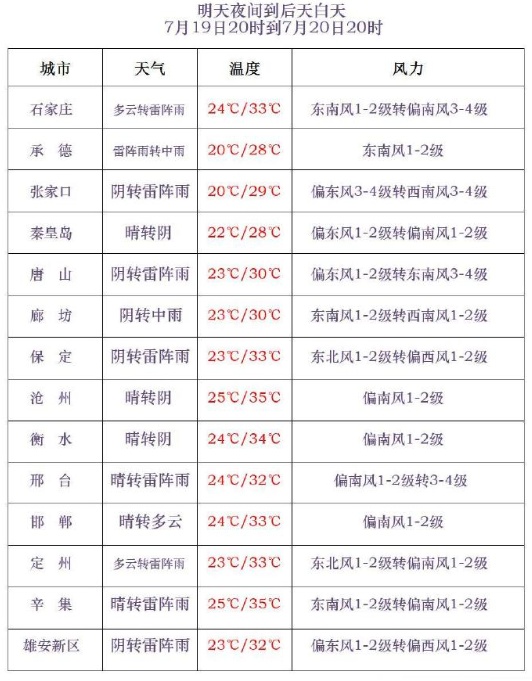 明天夜间到后天白天
7月19日20时到7月20日20时

| 城市 | 天气 | 温度 | 风力 |
|---|---|---|---|
| 石家庄 | 多云转雷阵雨 | 24℃/33℃ | 东南风1-2级转偏南风3-4级 |
| 承　德 | 雷阵雨转中雨 | 20℃/28℃ | 东南风1-2级 |
| 张家口 | 阴转雷阵雨 | 20℃/29℃ | 偏东风3-4级转西南风3-4级 |
| 秦皇岛 | 晴转阴 | 22℃/28℃ | 偏东风1-2级转偏南风1-2级 |
| 唐　山 | 阴转雷阵雨 | 23℃/30℃ | 偏东风1-2级转东南风3-4级 |
| 廊　坊 | 阴转中雨 | 23℃/30℃ | 东南风1-2级转西南风1-2级 |
| 保　定 | 阴转雷阵雨 | 23℃/33℃ | 东北风1-2级转偏西风1-2级 |
| 沧　州 | 晴转阴 | 25℃/35℃ | 偏南风1-2级 |
| 衡　水 | 晴转阴 | 24℃/34℃ | 偏南风1-2级 |
| 邢　台 | 晴转雷阵雨 | 24℃/32℃ | 偏南风1-2级转3-4级 |
| 邯　郸 | 晴转多云 | 24℃/33℃ | 偏南风1-2级 |
| 定　州 | 多云转雷阵雨 | 23℃/33℃ | 东北风1-2级转偏南风1-2级 |
| 辛　集 | 晴转雷阵雨 | 25℃/35℃ | 东南风1-2级转偏南风1-2级 |
| 雄安新区 | 阴转雷阵雨 | 23℃/32℃ | 偏东风1-2级转偏西风1-2级 |